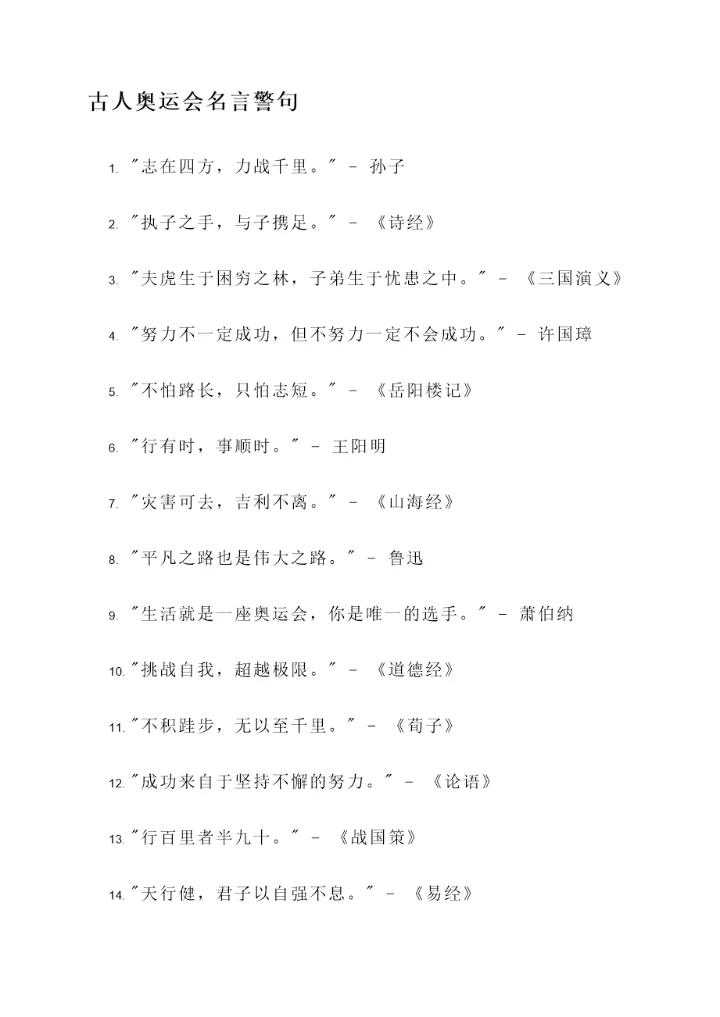 古人奥运会名言警句

1. "志在四方，力战千里。" - 孙子

2. "执子之手，与子携足。" - 《诗经》

3. "夫虎生于困穷之林，子弟生于忧患之中。" - 《三国演义》

4. "努力不一定成功，但不努力一定不会成功。" - 许国璋

5. "不怕路长，只怕志短。" - 《岳阳楼记》

6. "行有时，事顺时。" - 王阳明

7. "灾害可去，吉利不离。" - 《山海经》

8. "平凡之路也是伟大之路。" - 鲁迅

9. "生活就是一座奥运会，你是唯一的选手。" - 萧伯纳

10. "挑战自我，超越极限。" - 《道德经》

11. "不积跬步，无以至千里。" - 《荀子》

12. "成功来自于坚持不懈的努力。" - 《论语》

13. "行百里者半九十。" - 《战国策》

14. "天行健，君子以自强不息。" - 《易经》